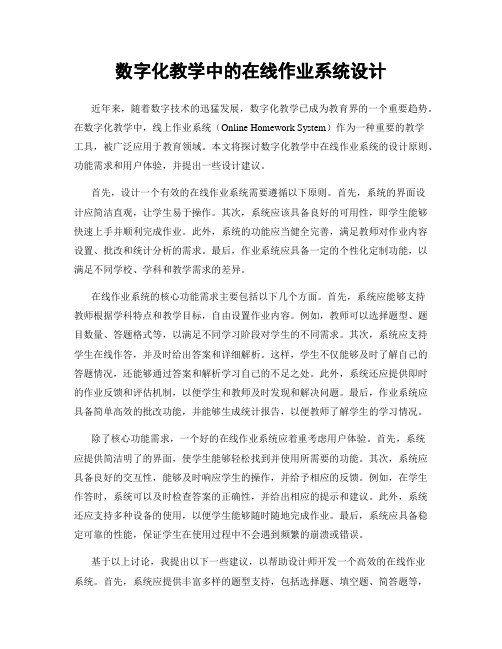 数字化教学中的在线作业系统设计

近年来，随着数字技术的迅猛发展，数字化教学已成为教育界的一个重要趋势。在数字化教学中，线上作业系统（Online Homework System）作为一种重要的教学工具，被广泛应用于教育领域。本文将探讨数字化教学中在线作业系统的设计原则、功能需求和用户体验，并提出一些设计建议。

首先，设计一个有效的在线作业系统需要遵循以下原则。首先，系统的界面设计应简洁直观，让学生易于操作。其次，系统应该具备良好的可用性，即学生能够快速上手并顺利完成作业。此外，系统的功能应当健全完善，满足教师对作业内容设置、批改和统计分析的需求。最后，作业系统应具备一定的个性化定制功能，以满足不同学校、学科和教学需求的差异。

在线作业系统的核心功能需求主要包括以下几个方面。首先，系统应能够支持教师根据学科特点和教学目标，自由设置作业内容。例如，教师可以选择题型、题目数量、答题格式等，以满足不同学习阶段对学生的不同需求。其次，系统应支持学生在线作答，并及时给出答案和详细解析。这样，学生不仅能够及时了解自己的答题情况，还能够通过答案和解析学习自己的不足之处。此外，系统还应提供即时的作业反馈和评估机制，以便学生和教师及时发现和解决问题。最后，作业系统应具备简单高效的批改功能，并能够生成统计报告，以便教师了解学生的学习情况。

除了核心功能需求，一个好的在线作业系统应着重考虑用户体验。首先，系统应提供简洁明了的界面，使学生能够轻松找到并使用所需要的功能。其次，系统应具备良好的交互性，能够及时响应学生的操作，并给予相应的反馈。例如，在学生作答时，系统可以及时检查答案的正确性，并给出相应的提示和建议。此外，系统还应支持多种设备的使用，以便学生能够随时随地完成作业。最后，系统应具备稳定可靠的性能，保证学生在使用过程中不会遇到频繁的崩溃或错误。

基于以上讨论，我提出以下一些建议，以帮助设计师开发一个高效的在线作业系统。首先，系统应提供丰富多样的题型支持，包括选择题、填空题、简答题等，